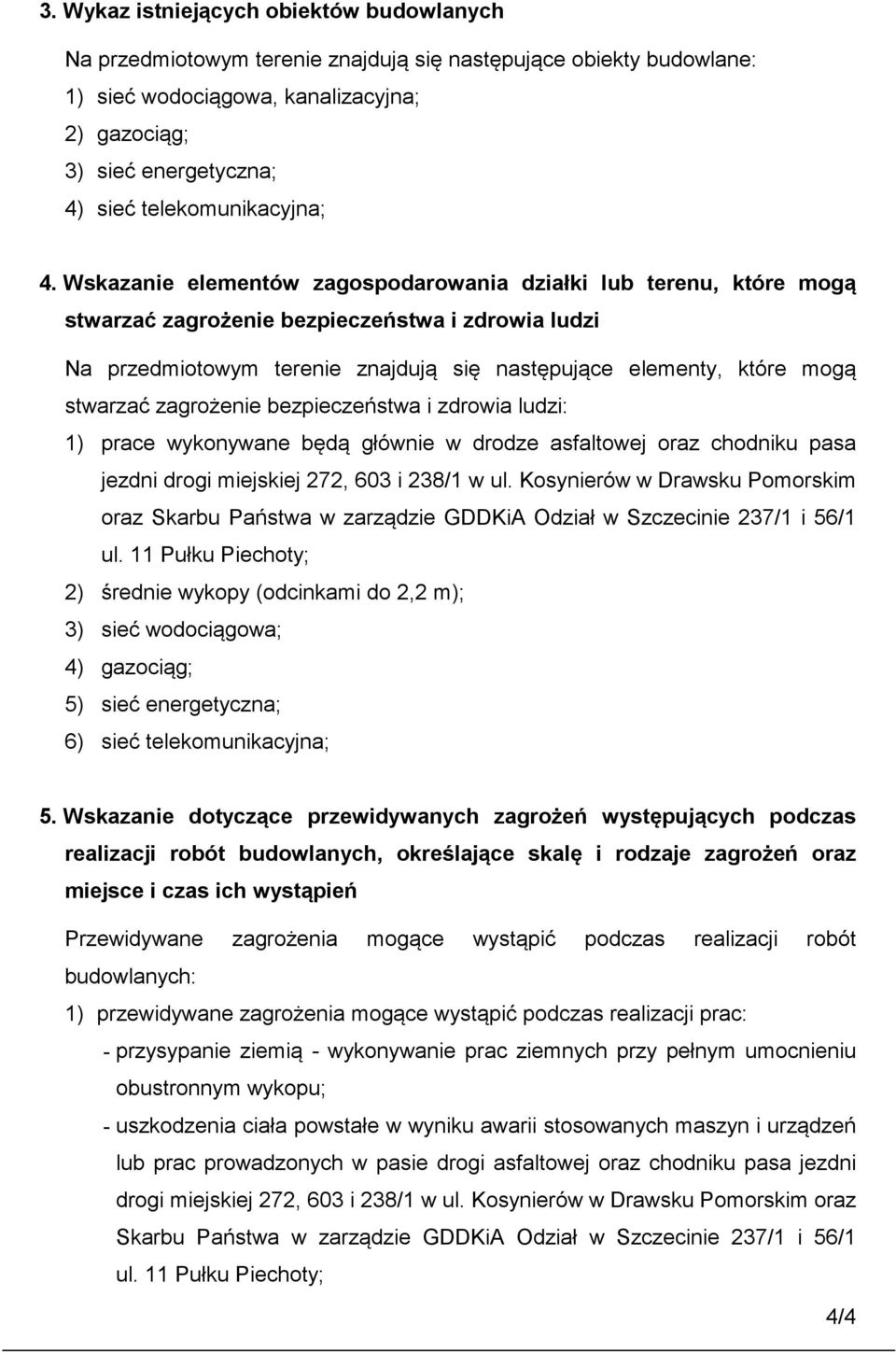 3. Wykaz istniejących obiektów budowlanych

Na przedmiotowym terenie znajdują się następujące obiekty budowlane:
1) sieć wodociągowa, kanalizacyjna;
2) gazociąg;
3) sieć energetyczna;
4) sieć telekomunikacyjna;

4. Wskazanie elementów zagospodarowania działki lub terenu, które mogą stwarzać zagrożenie bezpieczeństwa i zdrowia ludzi

Na przedmiotowym terenie znajdują się następujące elementy, które mogą stwarzać zagrożenie bezpieczeństwa i zdrowia ludzi:
1) prace wykonywane będą głównie w drodze asfaltowej oraz chodniku pasa jezdni drogi miejskiej 272, 603 i 238/1 w ul. Kosynierów w Drawsku Pomorskim oraz Skarbu Państwa w zarządzie GDDKiA Odział w Szczecinie 237/1 i 56/1 ul. 11 Pułku Piechoty;
2) średnie wykopy (odcinkami do 2,2 m);
3) sieć wodociągowa;
4) gazociąg;
5) sieć energetyczna;
6) sieć telekomunikacyjna;

5. Wskazanie dotyczące przewidywanych zagrożeń występujących podczas realizacji robót budowlanych, określające skalę i rodzaje zagrożeń oraz miejsce i czas ich wystąpień

Przewidywane zagrożenia mogące wystąpić podczas realizacji robót budowlanych:
1) przewidywane zagrożenia mogące wystąpić podczas realizacji prac:
- przysypanie ziemią - wykonywanie prac ziemnych przy pełnym umocnieniu obustronnym wykopu;
- uszkodzenia ciała powstałe w wyniku awarii stosowanych maszyn i urządzeń lub prac prowadzonych w pasie drogi asfaltowej oraz chodniku pasa jezdni drogi miejskiej 272, 603 i 238/1 w ul. Kosynierów w Drawsku Pomorskim oraz Skarbu Państwa w zarządzie GDDKiA Odział w Szczecinie 237/1 i 56/1 ul. 11 Pułku Piechoty;

4/4